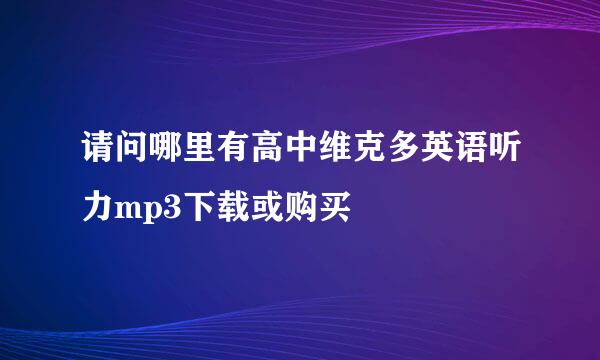 请问哪里有高中维克多英语听力mp3下载或购买